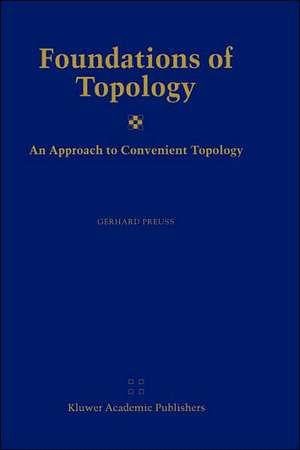 Foundations of Topology

An Approach to Convenient Topology

GERHARD PREUSS

Kluwer Academic Publishers